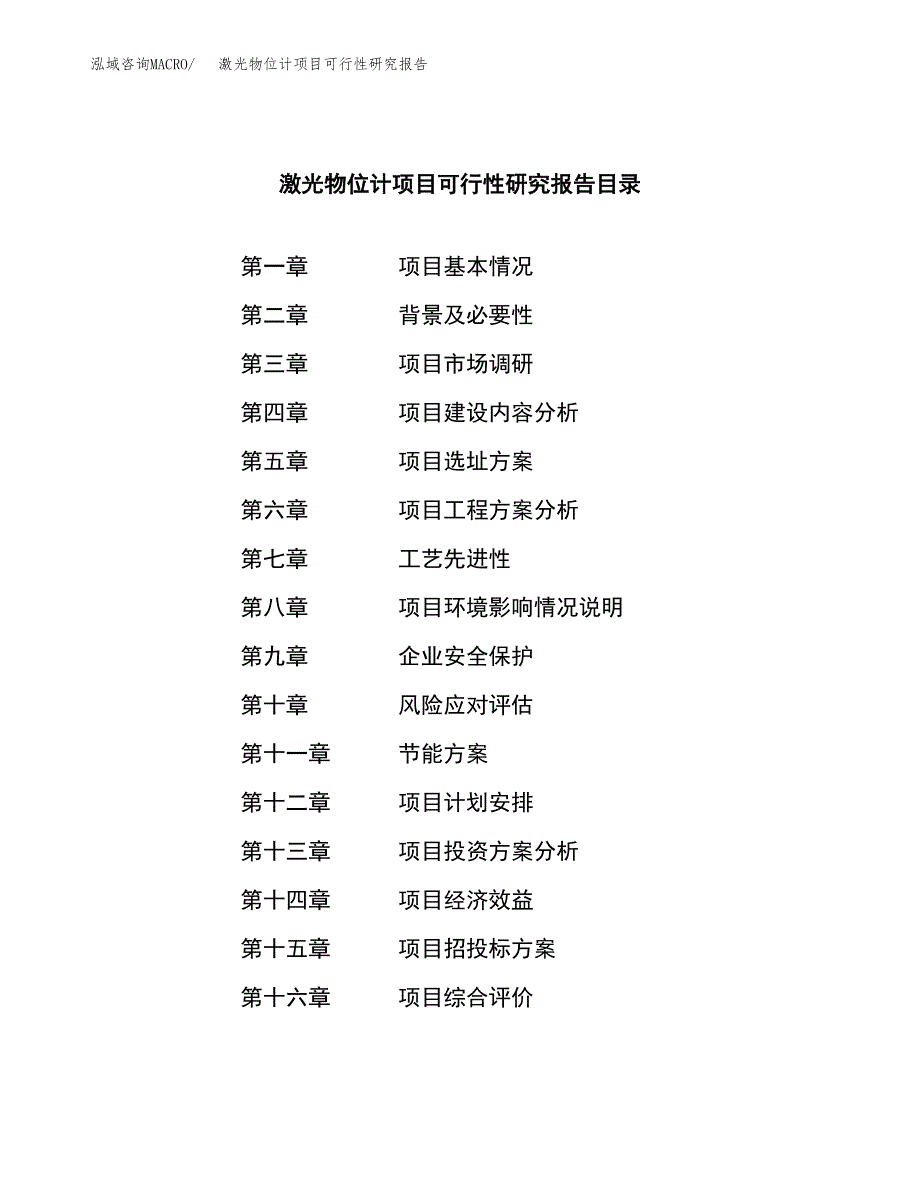 泓域咨询MACRO/　激光物位计项目可行性研究报告

激光物位计项目可行性研究报告目录

第一章　项目基本情况

第二章　背景及必要性

第三章　项目市场调研

第四章　项目建设内容分析

第五章　项目选址方案

第六章　项目工程方案分析

第七章　工艺先进性

第八章　项目环境影响情况说明

第九章　企业安全保护

第十章　风险应对评估

第十一章　节能方案

第十二章　项目计划安排

第十三章　项目投资方案分析

第十四章　项目经济效益

第十五章　项目招投标方案

第十六章　项目综合评价